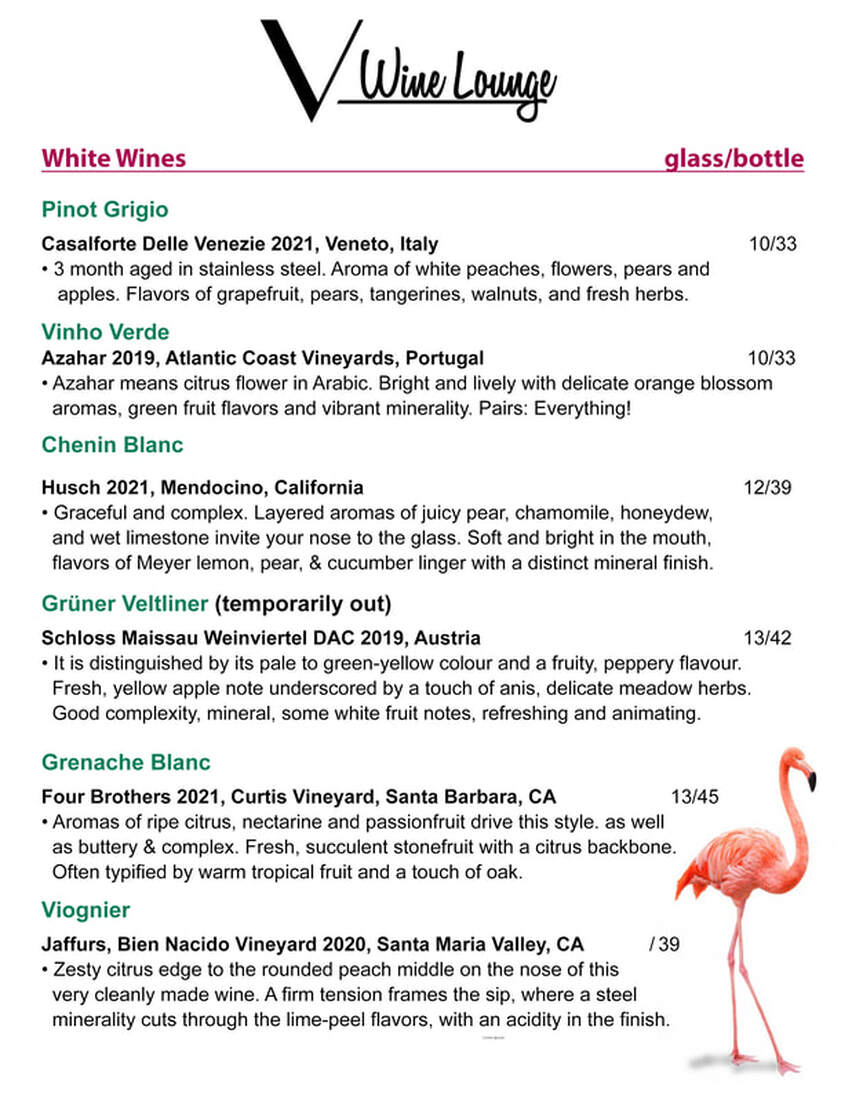 V Wine Lounge

White Wines glass/bottle

Pinot Grigio

Casalforte Delle Venezie 2021, Veneto, Italy 10/33

• 3 month aged in stainless steel. Aroma of white peaches, flowers, pears and apples. Flavors of grapefruit, pears, tangerines, walnuts, and fresh herbs.

Vinho Verde

Azahar 2019, Atlantic Coast Vineyards, Portugal 10/33

• Azahar means citrus flower in Arabic. Bright and lively with delicate orange blossom aromas, green fruit flavors and vibrant minerality. Pairs: Everything!

Chenin Blanc

Husch 2021, Mendocino, California 12/39

• Graceful and complex. Layered aromas of juicy pear, chamomile, honeydew, and wet limestone invite your nose to the glass. Soft and bright in the mouth, flavors of Meyer lemon, pear, & cucumber linger with a distinct mineral finish.

Grüner Veltliner (temporarily out)

Schloss Maissau Weinviertel DAC 2019, Austria 13/42

• It is distinguished by its pale to green-yellow colour and a fruity, peppery flavour. Fresh, yellow apple note underscored by a touch of anis, delicate meadow herbs. Good complexity, mineral, some white fruit notes, refreshing and animating.

Grenache Blanc

Four Brothers 2021, Curtis Vineyard, Santa Barbara, CA 13/45

• Aromas of ripe citrus, nectarine and passionfruit drive this style. as well as buttery & complex. Fresh, succulent stonefruit with a citrus backbone. Often typified by warm tropical fruit and a touch of oak.

Viognier

Jaffurs, Bien Nacido Vineyard 2020, Santa Maria Valley, CA / 39

• Zesty citrus edge to the rounded peach middle on the nose of this very cleanly made wine. A firm tension frames the sip, where a steel minerality cuts through the lime-peel flavors, with an acidity in the finish.